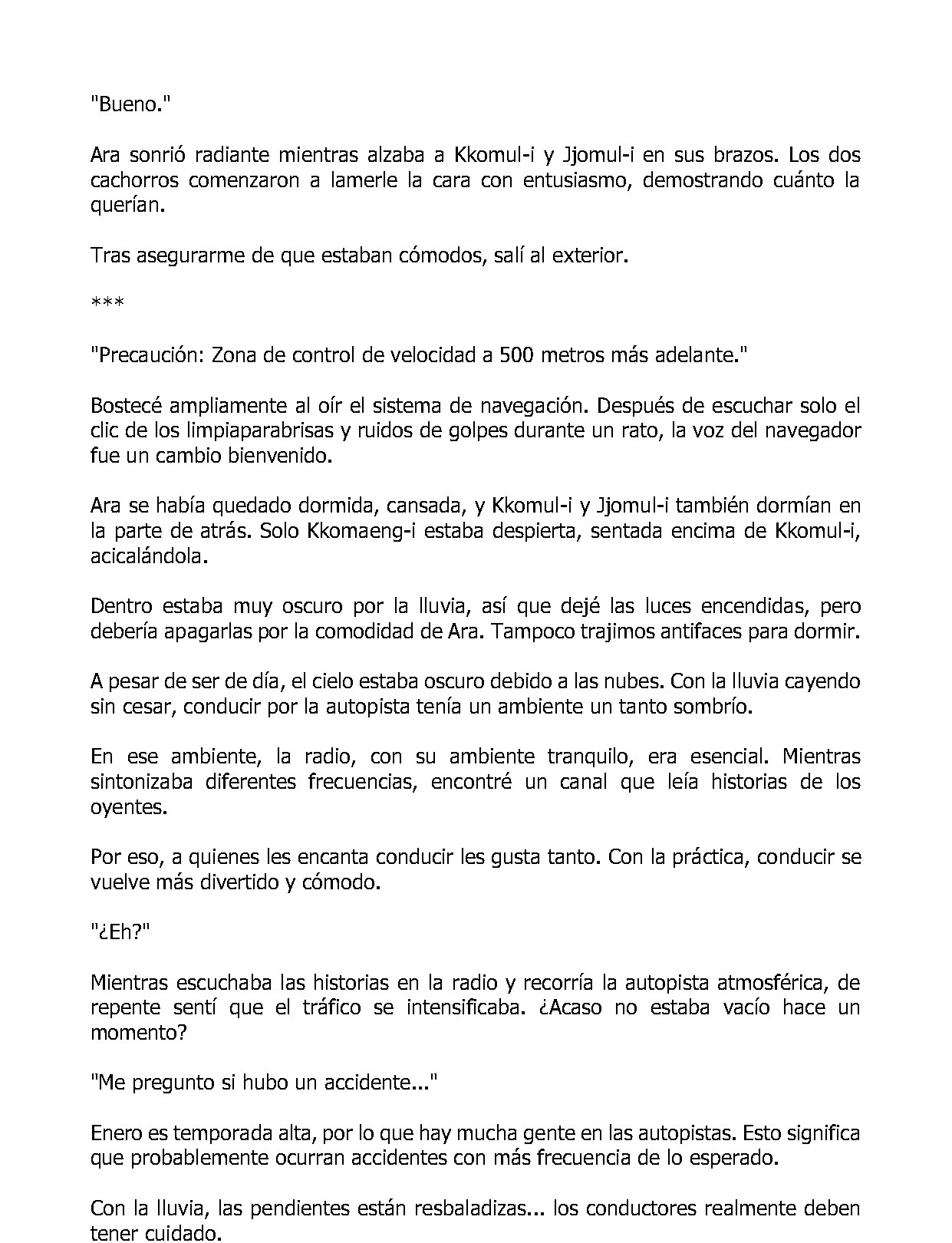 "Bueno."

Ara sonrió radiante mientras alzaba a Kkomul-i y Jjomul-i en sus brazos. Los dos cachorros comenzaron a lamerle la cara con entusiasmo, demostrando cuánto la querían.

Tras asegurarme de que estaban cómodos, salí al exterior.

***

"Precaución: Zona de control de velocidad a 500 metros más adelante."

Bostecé ampliamente al oír el sistema de navegación. Después de escuchar solo el clic de los limpiaparabrisas y ruidos de golpes durante un rato, la voz del navegador fue un cambio bienvenido.

Ara se había quedado dormida, cansada, y Kkomul-i y Jjomul-i también dormían en la parte de atrás. Solo Kkomaeng-i estaba despierta, sentada encima de Kkomul-i, acicalándola.

Dentro estaba muy oscuro por la lluvia, así que dejé las luces encendidas, pero debería apagarlas por la comodidad de Ara. Tampoco trajimos antifaces para dormir.

A pesar de ser de día, el cielo estaba oscuro debido a las nubes. Con la lluvia cayendo sin cesar, conducir por la autopista tenía un ambiente un tanto sombrío.

En ese ambiente, la radio, con su ambiente tranquilo, era esencial. Mientras sintonizaba diferentes frecuencias, encontré un canal que leía historias de los oyentes.

Por eso, a quienes les encanta conducir les gusta tanto. Con la práctica, conducir se vuelve más divertido y cómodo.

"¿Eh?"

Mientras escuchaba las historias en la radio y recorría la autopista atmosférica, de repente sentí que el tráfico se intensificaba. ¿Acaso no estaba vacío hace un momento?

"Me pregunto si hubo un accidente..."

Enero es temporada alta, por lo que hay mucha gente en las autopistas. Esto significa que probablemente ocurran accidentes con más frecuencia de lo esperado.

Con la lluvia, las pendientes están resbaladizas... los conductores realmente deben tener cuidado.